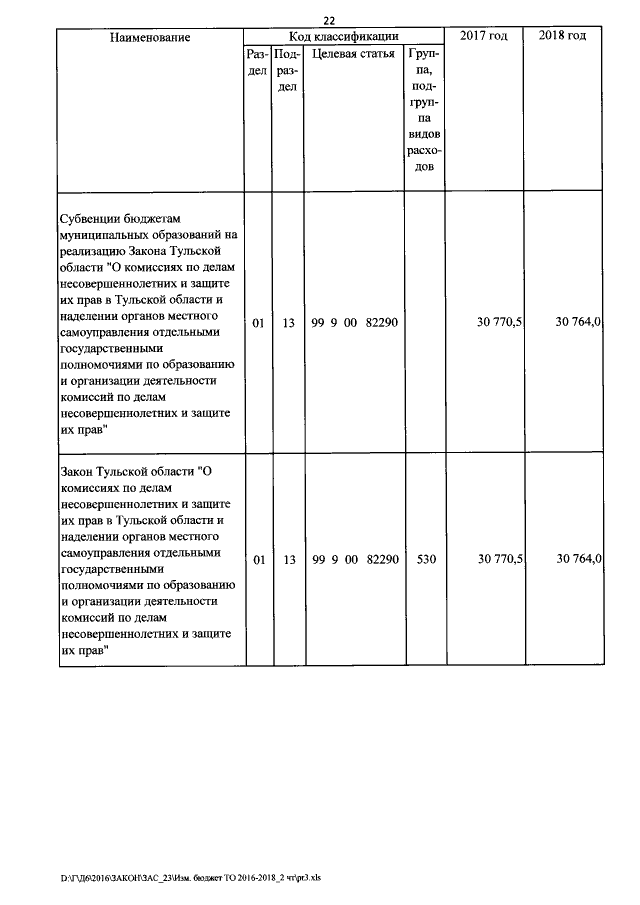 22

| Наименование | Код классификации | | | | 2017 год | 2018 год |
|---|---|---|---|---|---|---|
| | Раздел | Подраздел | Целевая статья | Группа, подгруппа видов расходов | | |
| Субвенции бюджетам муниципальных образований на реализацию Закона Тульской области "О комиссиях по делам несовершеннолетних и защите их прав в Тульской области и наделении органов местного самоуправления отдельными государственными полномочиями по образованию и организации деятельности комиссий по делам несовершеннолетних и защите их прав" | 01 | 13 | 99 9 00 82290 | | 30 770,5 | 30 764,0 |
| Закон Тульской области "О комиссиях по делам несовершеннолетних и защите их прав в Тульской области и наделении органов местного самоуправления отдельными государственными полномочиями по образованию и организации деятельности комиссий по делам несовершеннолетних и защите их прав" | 01 | 13 | 99 9 00 82290 | 530 | 30 770,5 | 30 764,0 |

D:\Г\Д6\2016\ЗАКОН\ЗАС_23\Изм. бюджет ТО 2016-2018_2 чт\pr3.xls